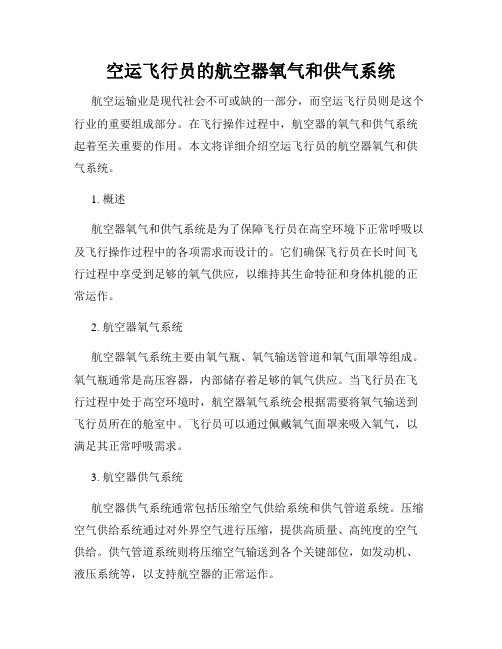 空运飞行员的航空器氧气和供气系统

航空运输业是现代社会不可或缺的一部分，而空运飞行员则是这个行业的重要组成部分。在飞行操作过程中，航空器的氧气和供气系统起着至关重要的作用。本文将详细介绍空运飞行员的航空器氧气和供气系统。

1. 概述

航空器氧气和供气系统是为了保障飞行员在高空环境下正常呼吸以及飞行操作过程中的各项需求而设计的。它们确保飞行员在长时间飞行过程中享受到足够的氧气供应，以维持其生命特征和身体机能的正常运作。

2. 航空器氧气系统

航空器氧气系统主要由氧气瓶、氧气输送管道和氧气面罩等组成。氧气瓶通常是高压容器，内部储存着足够的氧气供应。当飞行员在飞行过程中处于高空环境时，航空器氧气系统会根据需要将氧气输送到飞行员所在的舱室中。飞行员可以通过佩戴氧气面罩来吸入氧气，以满足其正常呼吸需求。

3. 航空器供气系统

航空器供气系统通常包括压缩空气供给系统和供气管道系统。压缩空气供给系统通过对外界空气进行压缩，提供高质量、高纯度的空气供给。供气管道系统则将压缩空气输送到各个关键部位，如发动机、液压系统等，以支持航空器的正常运作。